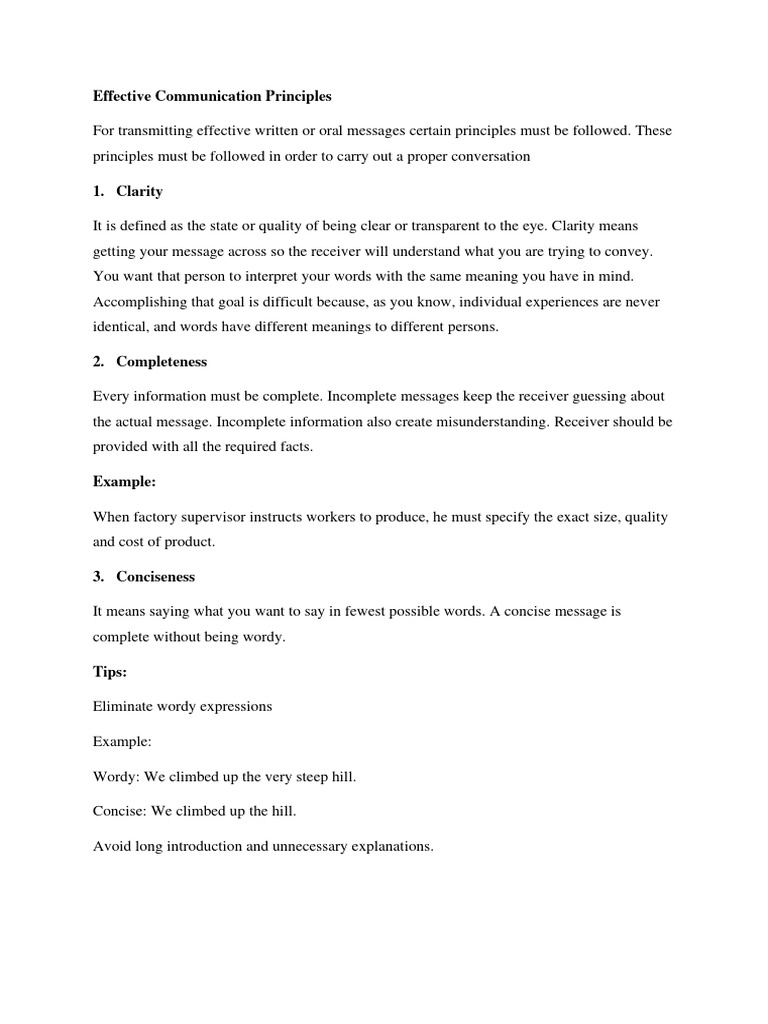 Effective Communication Principles

For transmitting effective written or oral messages certain principles must be followed. These principles must be followed in order to carry out a proper conversation

1. Clarity

It is defined as the state or quality of being clear or transparent to the eye. Clarity means getting your message across so the receiver will understand what you are trying to convey. You want that person to interpret your words with the same meaning you have in mind. Accomplishing that goal is difficult because, as you know, individual experiences are never identical, and words have different meanings to different persons.

2. Completeness

Every information must be complete. Incomplete messages keep the receiver guessing about the actual message. Incomplete information also create misunderstanding. Receiver should be provided with all the required facts.

Example:

When factory supervisor instructs workers to produce, he must specify the exact size, quality and cost of product.

3. Conciseness

It means saying what you want to say in fewest possible words. A concise message is complete without being wordy.

Tips:

Eliminate wordy expressions

Example:

Wordy: We climbed up the very steep hill.

Concise: We climbed up the hill.

Avoid long introduction and unnecessary explanations.